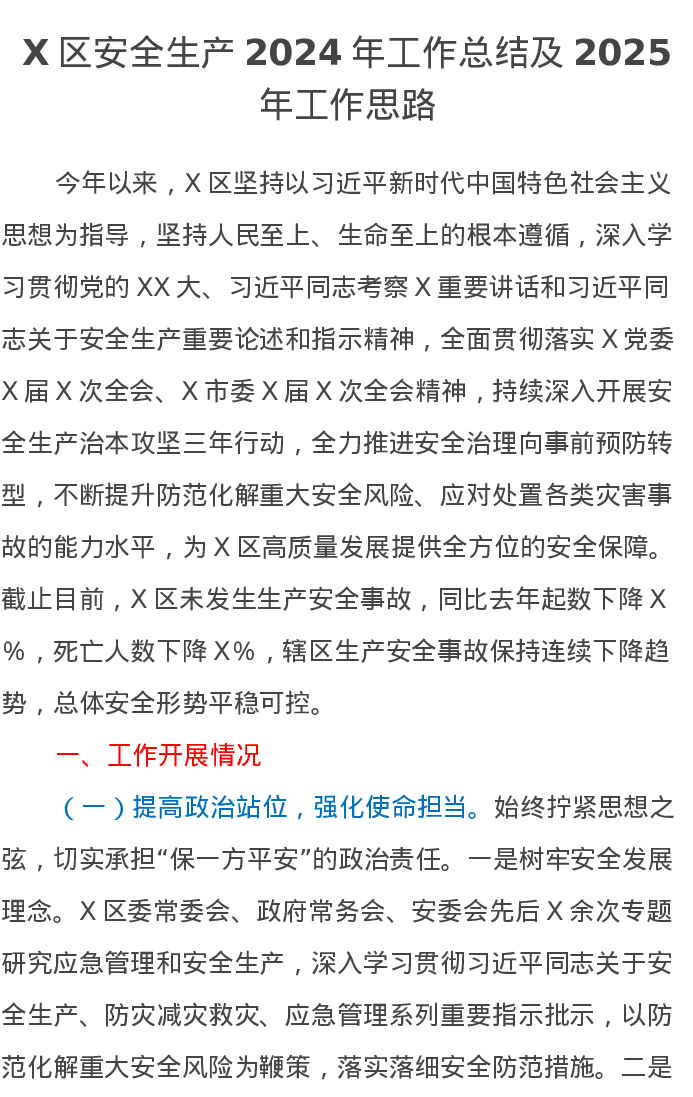 X区安全生产2024年工作总结及2025年工作思路

今年以来，X区坚持以习近平新时代中国特色社会主义思想为指导，坚持人民至上、生命至上的根本遵循，深入学习贯彻党的XX大、习近平同志考察X重要讲话和习近平同志关于安全生产重要论述和指示精神，全面贯彻落实X党委X届X次全会、X市委X届X次全会精神，持续深入开展安全生产治本攻坚三年行动，全力推进安全治理向事前预防转型，不断提升防范化解重大安全风险、应对处置各类灾害事故的能力水平，为X区高质量发展提供全方位的安全保障。截止目前，X区未发生生产安全事故，同比去年起数下降X%，死亡人数下降X%，辖区生产安全事故保持连续下降趋势，总体安全形势平稳可控。

一、工作开展情况

（一）提高政治站位，强化使命担当。始终拧紧思想之弦，切实承担“保一方平安”的政治责任。一是树牢安全发展理念。X区委常委会、政府常务会、安委会先后X余次专题研究应急管理和安全生产，深入学习贯彻习近平同志关于安全生产、防灾减灾救灾、应急管理系列重要指示批示，以防范化解重大安全风险为鞭策，落实落细安全防范措施。二是